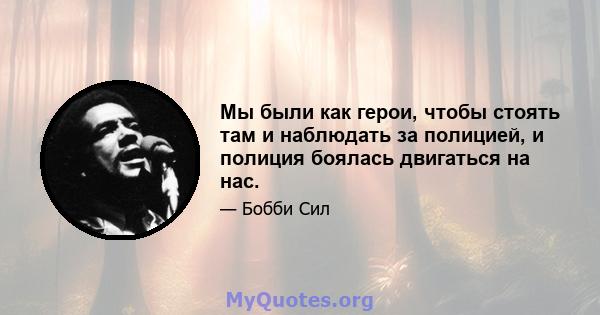 Мы были как герои, чтобы стоять там и наблюдать за полицией, и полиция боялась двигаться на нас.

— Бобби Сил

MyQuotes.org